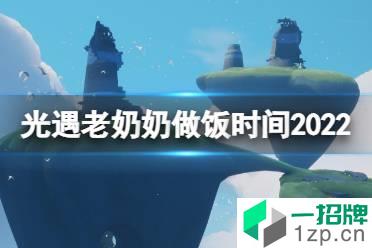 光遇老奶奶做饭时间2022

一招牌
1zp.cn